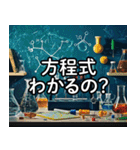 方程式
わかるの?